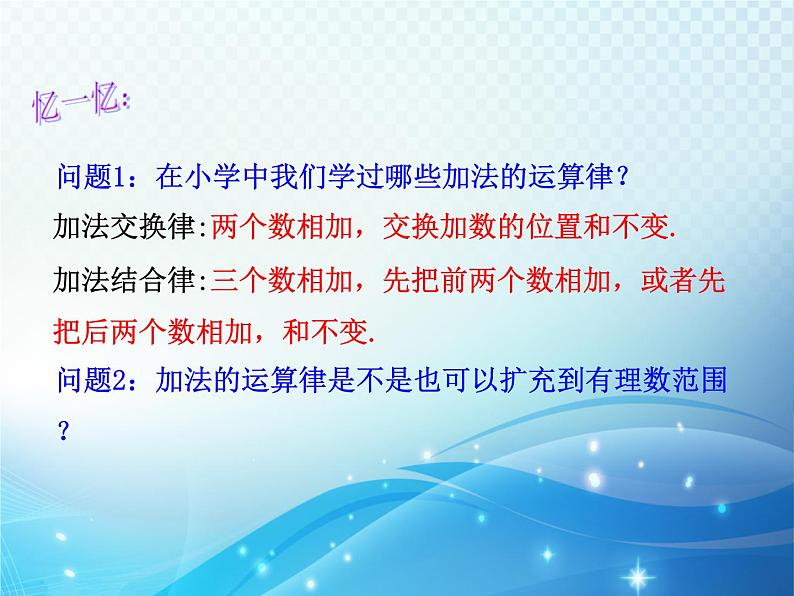 忆一忆:

问题1：在小学中我们学过哪些加法的运算律？

加法交换律:两个数相加，交换加数的位置和不变.

加法结合律:三个数相加，先把前两个数相加，或者先把后两个数相加，和不变.

问题2：加法的运算律是不是也可以扩充到有理数范围？